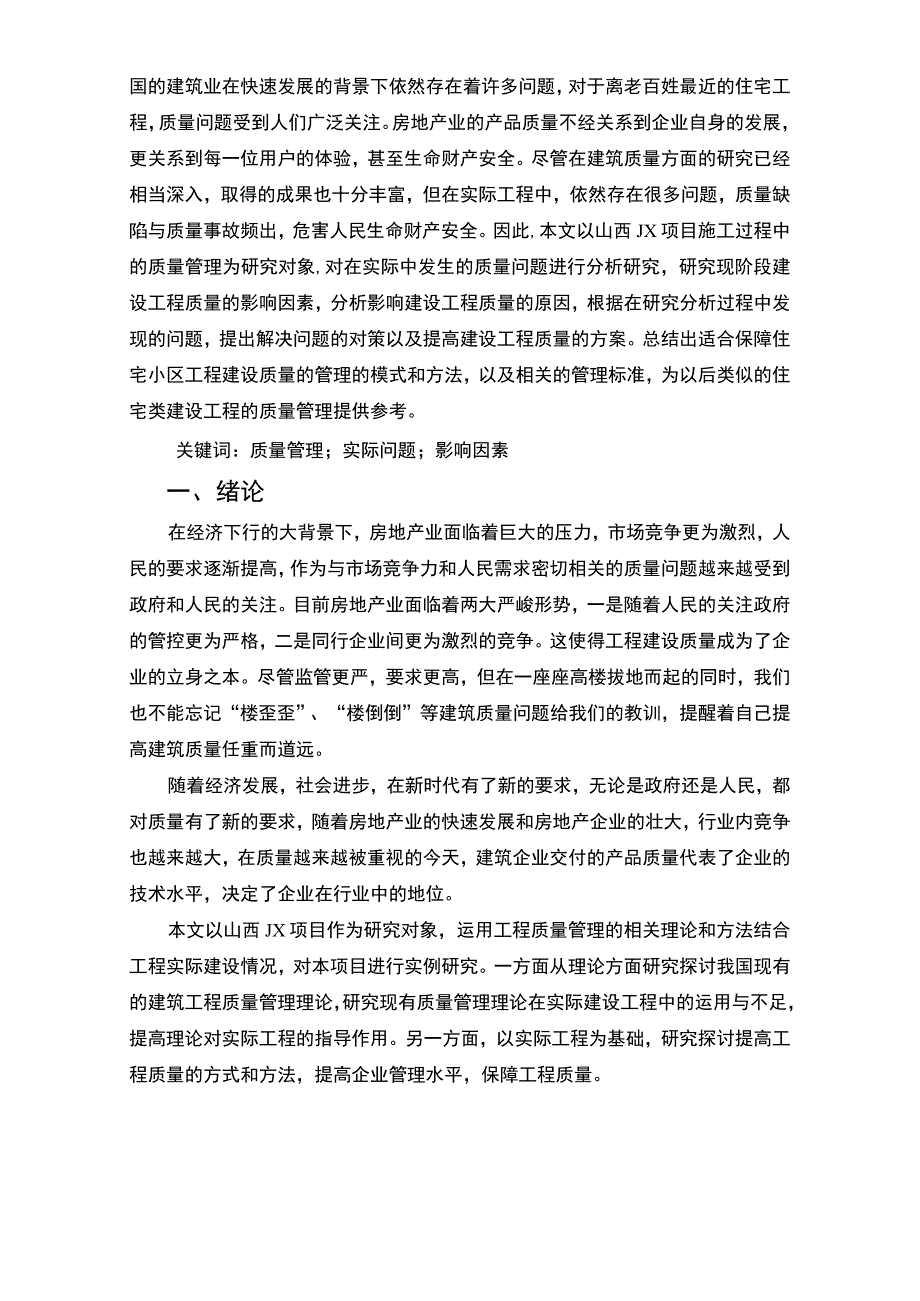 国的建筑业在快速发展的背景下依然存在着许多问题，对于离老百姓最近的住宅工程，质量问题受到人们广泛关注。房地产业的产品质量不经关系到企业自身的发展，更关系到每一位用户的体验，甚至生命财产安全。尽管在建筑质量方面的研究已经相当深入，取得的成果也十分丰富，但在实际工程中，依然存在很多问题，质量缺陷与质量事故频出，危害人民生命财产安全。因此，本文以山西 JX 项目施工过程中的质量管理为研究对象，对在实际中发生的质量问题进行分析研究，研究现阶段建设工程质量的影响因素，分析影响建设工程质量的原因，根据在研究分析过程中发现的问题，提出解决问题的对策以及提高建设工程质量的方案。总结出适合保障住宅小区工程建设质量的管理的模式和方法，以及相关的管理标准，为以后类似的住宅类建设工程的质量管理提供参考。

关键词：质量管理；实际问题；影响因素

一、绪论

在经济下行的大背景下，房地产业面临着巨大的压力，市场竞争更为激烈，人民的要求逐渐提高，作为与市场竞争力和人民需求密切相关的质量问题越来越受到政府和人民的关注。目前房地产业面临着两大严峻形势，一是随着人民的关注政府的管控更为严格，二是同行企业间更为激烈的竞争。这使得工程建设质量成为了企业的立身之本。尽管监管更严，要求更高，但在一座座高楼拔地而起的同时，我们也不能忘记“楼歪歪”、“楼倒倒”等建筑质量问题给我们的教训，提醒着自己提高建筑质量任重而道远。

随着经济发展，社会进步，在新时代有了新的要求，无论是政府还是人民，都对质量有了新的要求，随着房地产业的快速发展和房地产企业的壮大，行业内竞争也越来越大，在质量越来越被重视的今天，建筑企业交付的产品质量代表了企业的技术水平，决定了企业在行业中的地位。

本文以山西 JX 项目作为研究对象，运用工程质量管理的相关理论和方法结合工程实际建设情况，对本项目进行实例研究。一方面从理论方面研究探讨我国现有的建筑工程质量管理理论，研究现有质量管理理论在实际建设工程中的运用与不足，提高理论对实际工程的指导作用。另一方面，以实际工程为基础，研究探讨提高工程质量的方式和方法，提高企业管理水平，保障工程质量。